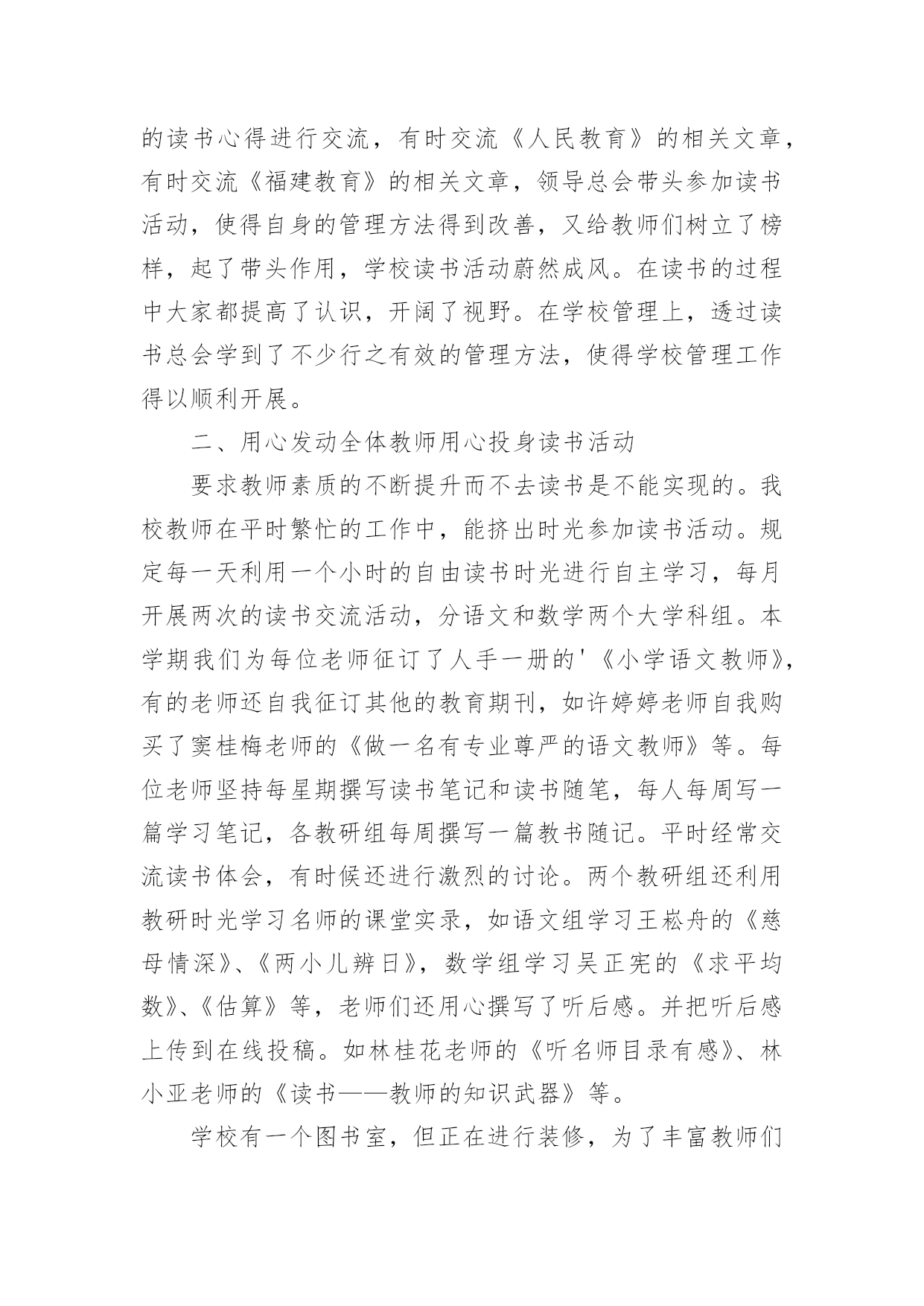 的读书心得进行交流，有时交流《人民教育》的相关文章，有时交流《福建教育》的相关文章，领导总会带头参加读书活动，使得自身的管理方法得到改善，又给教师们树立了榜样，起了带头作用，学校读书活动蔚然成风。在读书的过程中大家都提高了认识，开阔了视野。在学校管理上，透过读书总会学到了不少行之有效的管理方法，使得学校管理工作得以顺利开展。

二、用心发动全体教师用心投身读书活动

要求教师素质的不断提升而不去读书是不能实现的。我校教师在平时繁忙的工作中，能挤出时光参加读书活动。规定每一天利用一个小时的自由读书时光进行自主学习，每月开展两次的读书交流活动，分语文和数学两个大学科组。本学期我们为每位老师征订了人手一册的'《小学语文教师》，有的老师还自我征订其他的教育期刊，如许婷婷老师自我购买了窦桂梅老师的《做一名有专业尊严的语文教师》等。每位老师坚持每星期撰写读书笔记和读书随笔，每人每周写一篇学习笔记，各教研组每周撰写一篇教书随记。平时经常交流读书体会，有时候还进行激烈的讨论。两个教研组还利用教研时光学习名师的课堂实录，如语文组学习王崧舟的《慈母情深》、《两小儿辨日》，数学组学习吴正宪的《求平均数》、《估算》等，老师们还用心撰写了听后感。并把听后感上传到在线投稿。如林桂花老师的《听名师目录有感》、林小亚老师的《读书——教师的知识武器》等。

学校有一个图书室，但正在进行装修，为了丰富教师们